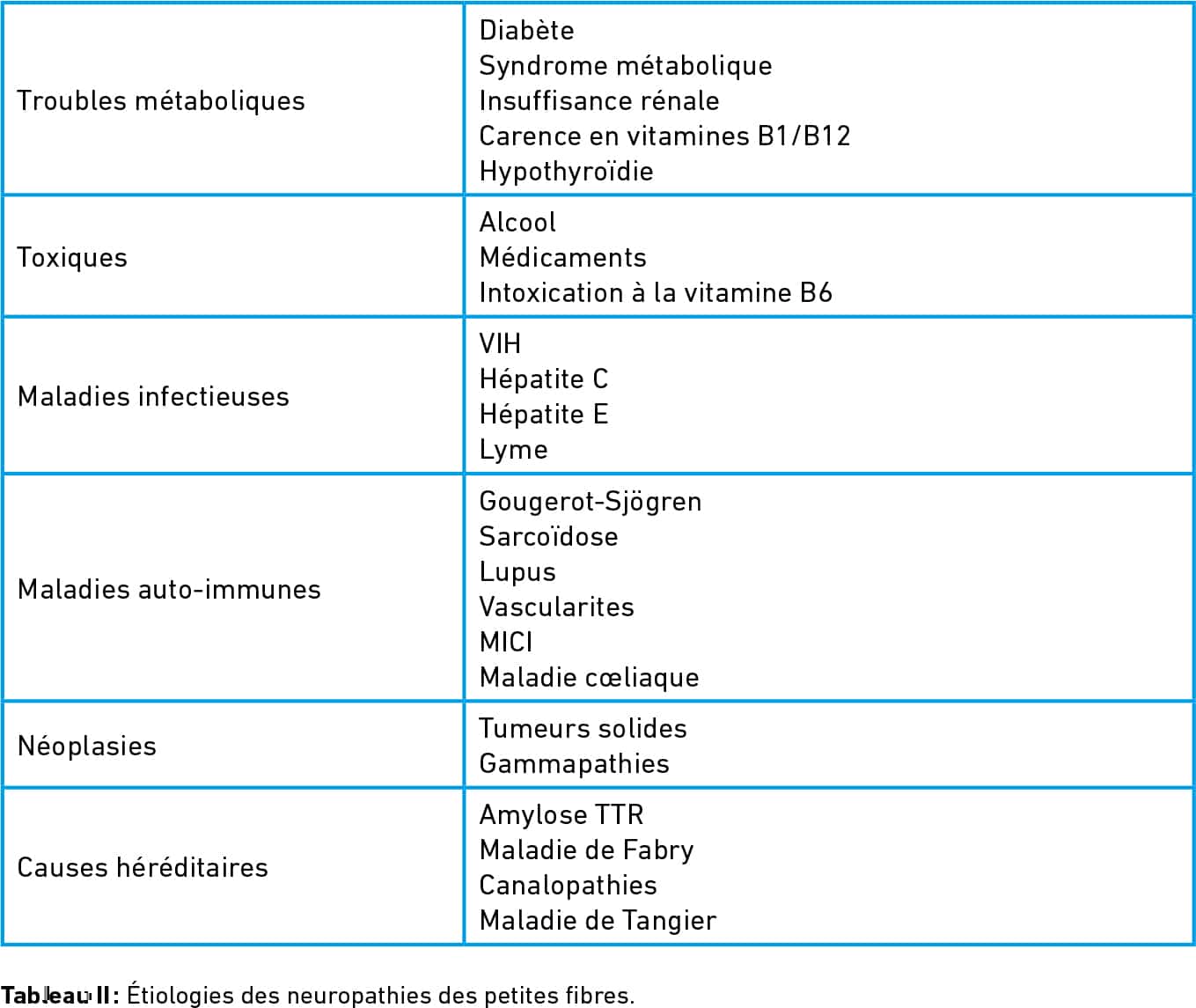 | | |
|---|---|
| Troubles métaboliques | Diabète<br>Syndrome métabolique<br>Insuffisance rénale<br>Carence en vitamines B1/B12<br>Hypothyroïdie |
| Toxiques | Alcool<br>Médicaments<br>Intoxication à la vitamine B6 |
| Maladies infectieuses | VIH<br>Hépatite C<br>Hépatite E<br>Lyme |
| Maladies auto-immunes | Gougerot-Sjögren<br>Sarcoïdose<br>Lupus<br>Vascularites<br>MICI<br>Maladie cœliaque |
| Néoplasies | Tumeurs solides<br>Gammapathies |
| Causes héréditaires | Amylose TTR<br>Maladie de Fabry<br>Canalopathies<br>Maladie de Tangier |

Tableau II : Étiologies des neuropathies des petites fibres.